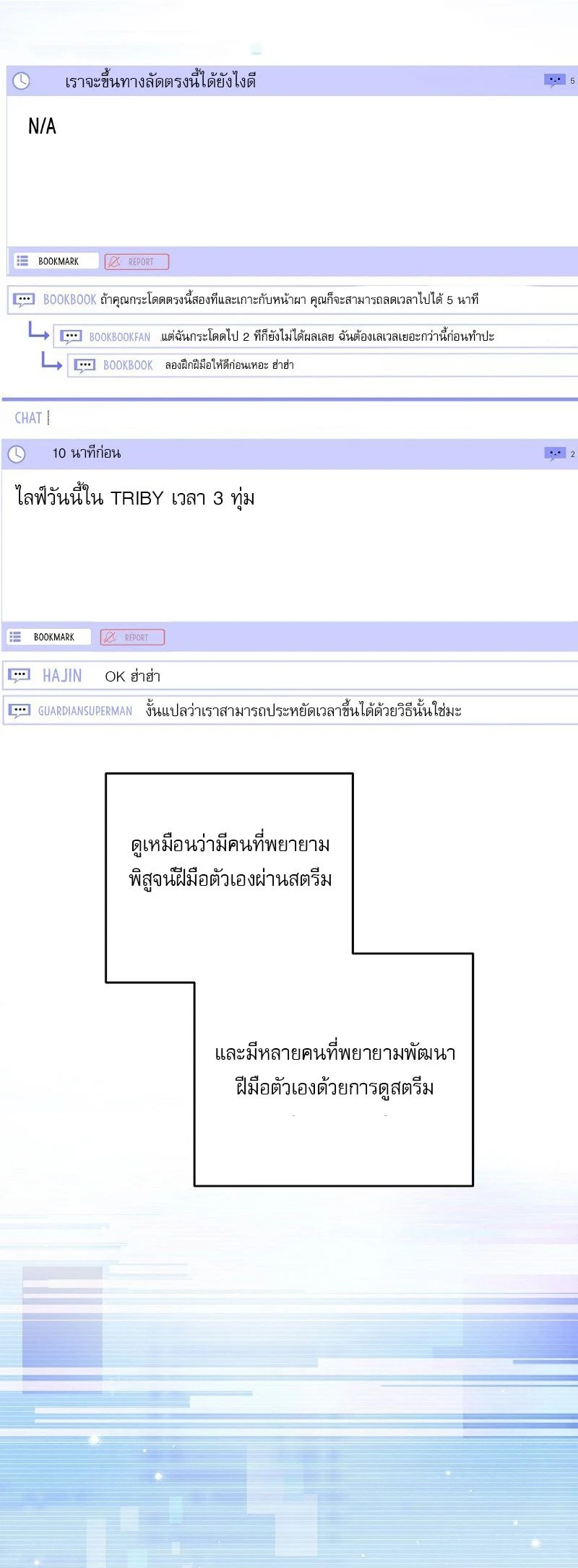 เราจะขึ้นทางลัดตรงนี้ได้ยังไงดี

5

N/A

BOOKMARK

REPORT

BOOKBOOK ถ้าคุณกระโดดตรงนี้สองทีและเกาะกับหน้าผา คุณก็จะสามารถลดเวลาไปได้ 5 นาที

BOOKBOOKFAN แต่ฉันกระโดดไป 2 ทีก็ยังไม่ได้ผลเลย ฉันต้องเลเวลเยอะกว่านี้ก่อนทำปะ

BOOKBOOK ลองฝึกฝีมือให้ดีก่อนเหอะ ฮ่าฮ่า

CHAT

10 นาทีก่อน

2

ไลฟ์วันนี้ใน TRIBY เวลา 3 ทุ่ม

BOOKMARK

REPORT

HAJIN OK ฮ่าฮ่า

GUARDIANSUPERMAN งั้นแปลว่าเราสามารถประหยัดเวลาขึ้นได้ด้วยวิธีนั้นใช่มะ

ดูเหมือนว่ามีคนที่พยายามพิสูจน์ฝีมือตัวเองผ่านสตรีม

และมีหลายคนที่พยายามพัฒนาฝีมือตัวเองด้วยการดูสตรีม